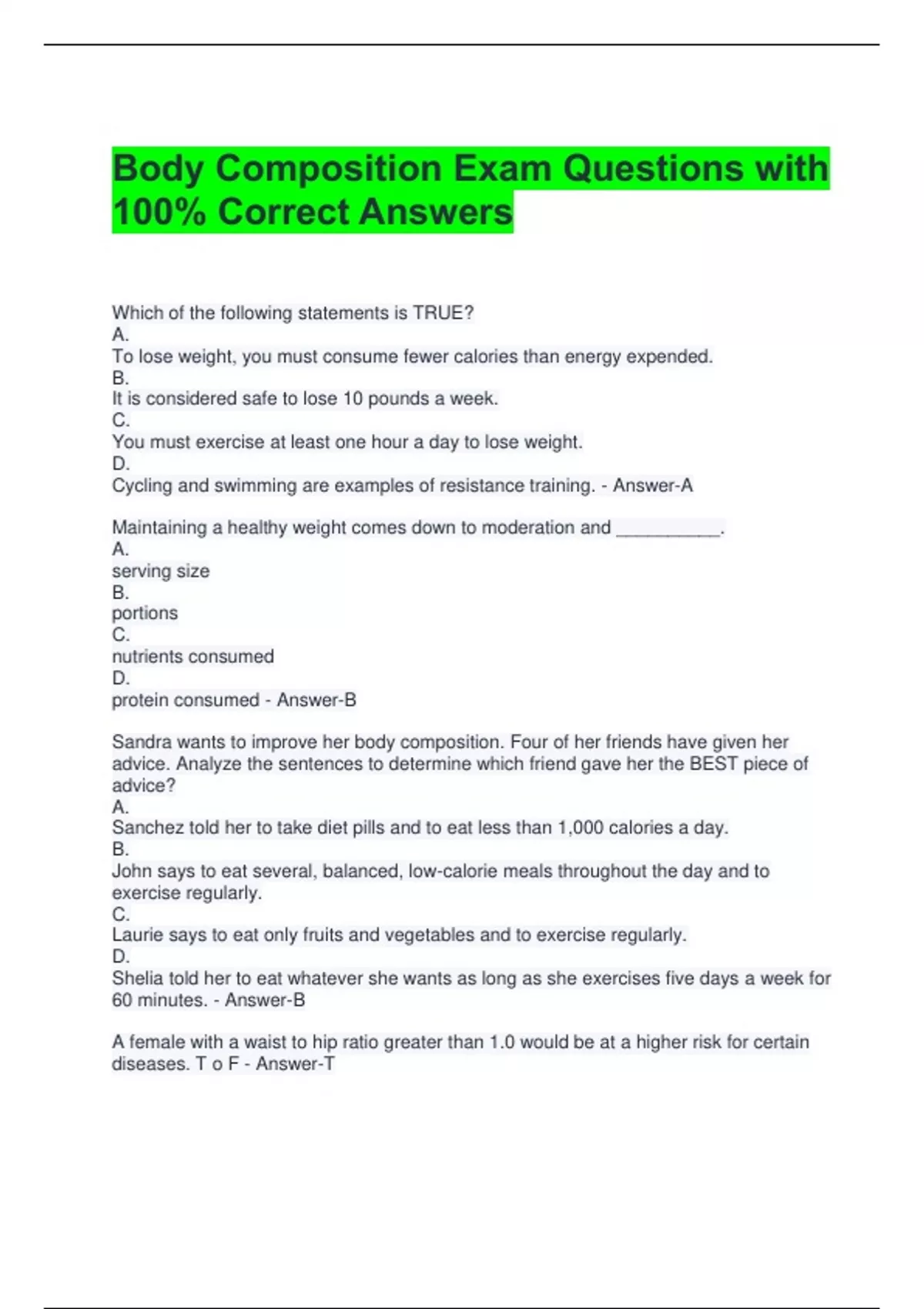 Body Composition Exam Questions with 100% Correct Answers

Which of the following statements is TRUE?
A.
To lose weight, you must consume fewer calories than energy expended.
B.
It is considered safe to lose 10 pounds a week.
C.
You must exercise at least one hour a day to lose weight.
D.
Cycling and swimming are examples of resistance training. - Answer-A

Maintaining a healthy weight comes down to moderation and __________.
A.
serving size
B.
portions
C.
nutrients consumed
D.
protein consumed - Answer-B

Sandra wants to improve her body composition. Four of her friends have given her advice. Analyze the sentences to determine which friend gave her the BEST piece of advice?
A.
Sanchez told her to take diet pills and to eat less than 1,000 calories a day.
B.
John says to eat several, balanced, low-calorie meals throughout the day and to exercise regularly.
C.
Laurie says to eat only fruits and vegetables and to exercise regularly.
D.
Shelia told her to eat whatever she wants as long as she exercises five days a week for 60 minutes. - Answer-B

A female with a waist to hip ratio greater than 1.0 would be at a higher risk for certain diseases. T o F - Answer-T